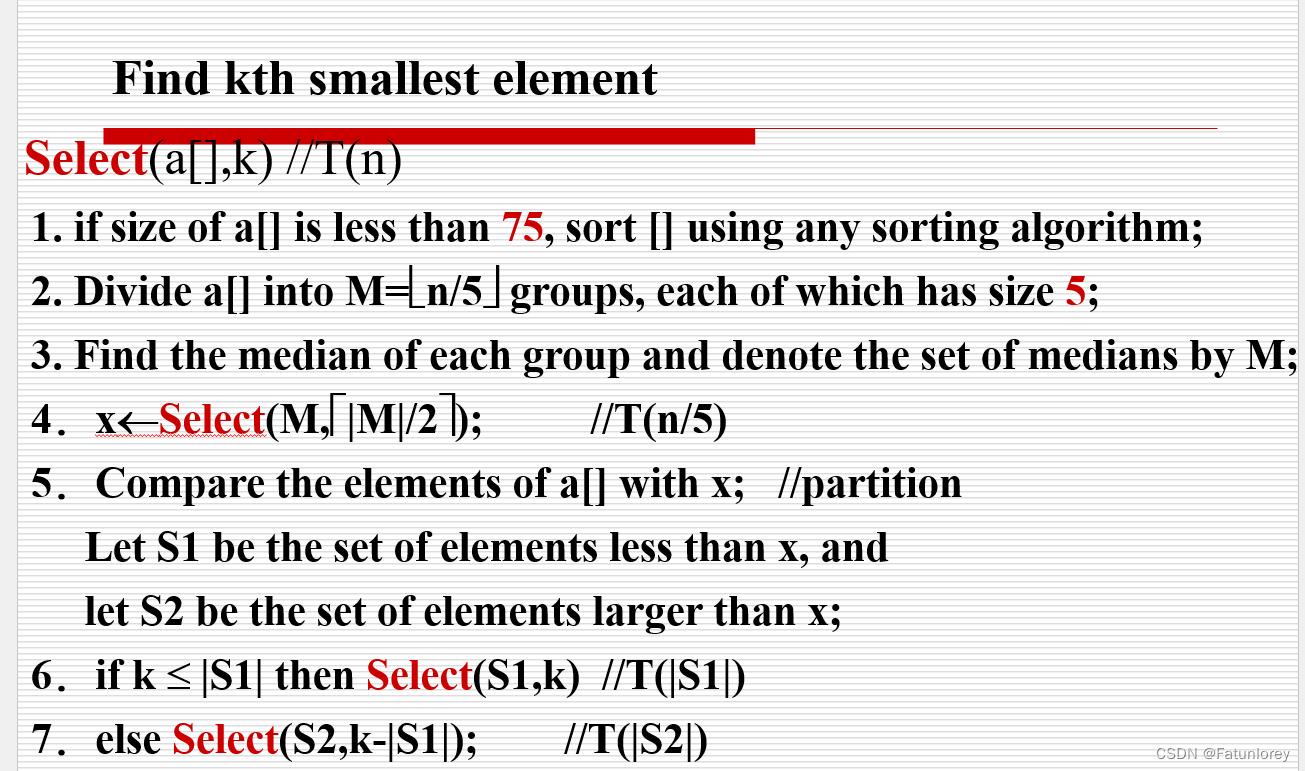 Find kth smallest element

Select(a[],k) //T(n)

1. if size of a[] is less than 75, sort [] using any sorting algorithm;

2. Divide a[] into M=$\lfloor n/5 \rfloor$ groups, each of which has size 5;

3. Find the median of each group and denote the set of medians by M;

4. x←Select(M,$\lceil |M|/2 \rceil$); //T(n/5)

5. Compare the elements of a[] with x; //partition

Let S1 be the set of elements less than x, and

let S2 be the set of elements larger than x;

6. if k ≤ |S1| then Select(S1,k) //T(|S1|)

7. else Select(S2,k-|S1|); //T(|S2|)

CSDN @Fatunlorey